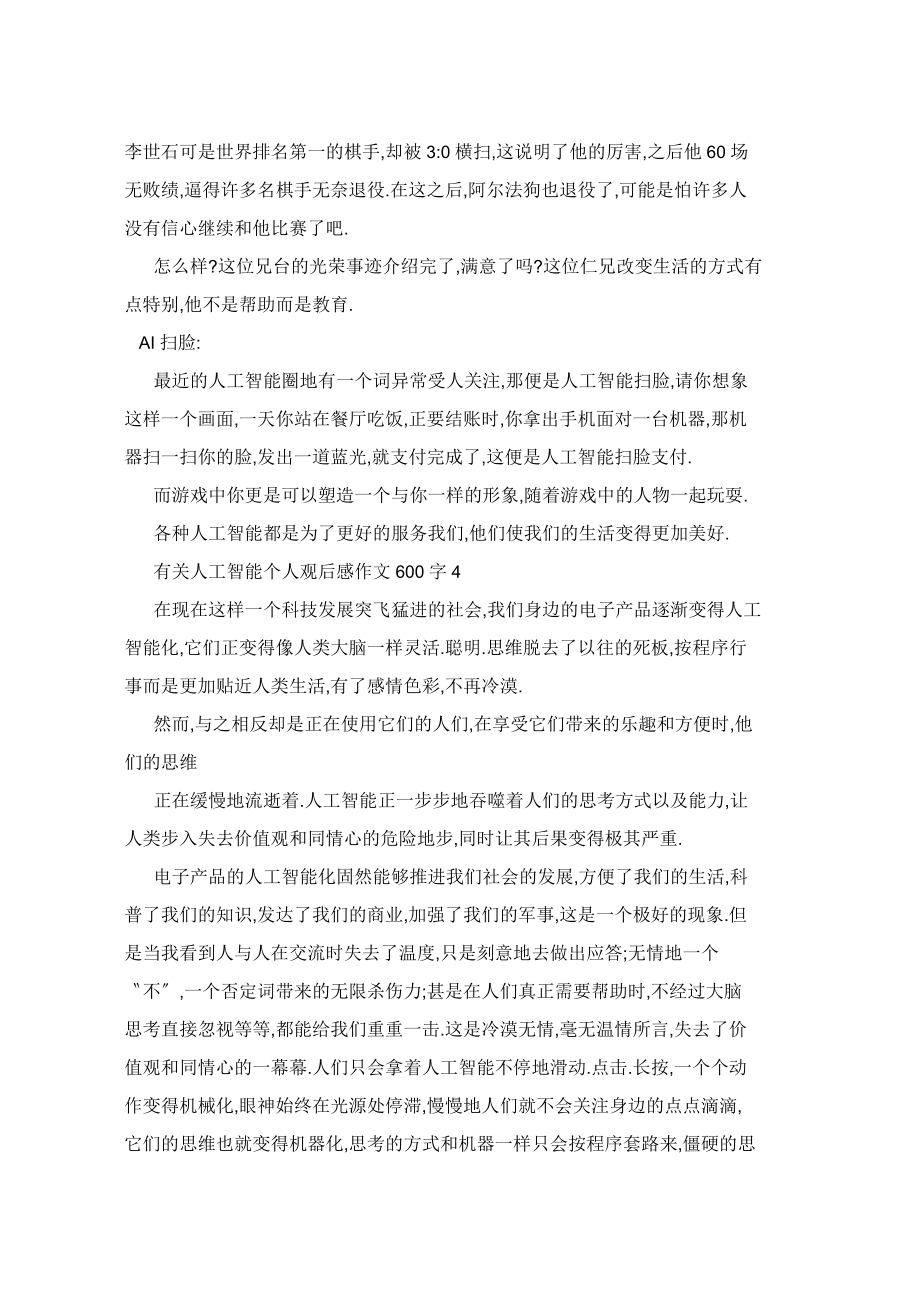 李世石可是世界排名第一的棋手,却被 3:0 横扫,这说明了他的厉害,之后他 60 场无败绩,逼得许多名棋手无奈退役.在这之后,阿尔法狗也退役了,可能是怕许多人没有信心继续和他比赛了吧.

怎么样?这位兄台的光荣事迹介绍完了,满意了吗?这位仁兄改变生活的方式有点特别,他不是帮助而是教育.

AI 扫脸:

最近的人工智能圈地有一个词异常受人关注,那便是人工智能扫脸,请你想象这样一个画面,一天你站在餐厅吃饭,正要结账时,你拿出手机面对一台机器,那机器扫一扫你的脸,发出一道蓝光,就支付完成了,这便是人工智能扫脸支付.

而游戏中你更是可以塑造一个与你一样的形象,随着游戏中的人物一起玩耍.

各种人工智能都是为了更好的服务我们,他们使我们的生活变得更加美好.

有关人工智能个人观后感作文 600 字 4

在现在这样一个科技发展突飞猛进的社会,我们身边的电子产品逐渐变得人工智能化,它们正变得像人类大脑一样灵活.聪明.思维脱去了以往的死板,按程序行事而是更加贴近人类生活,有了感情色彩,不再冷漠.

然而,与之相反却是正在使用它们的人们,在享受它们带来的乐趣和方便时,他们的思维

正在缓慢地流逝着.人工智能正一步步地吞噬着人们的思考方式以及能力,让人类步入失去价值观和同情心的危险地步,同时让其后果变得极其严重.

电子产品的人工智能化固然能够推进我们社会的发展,方便了我们的生活,科普了我们的知识,发达了我们的商业,加强了我们的军事,这是一个极好的现象.但是当我看到人与人在交流时失去了温度,只是刻意地去做出应答;无情地一个〝不〞,一个否定词带来的无限杀伤力;甚是在人们真正需要帮助时,不经过大脑思考直接忽视等等,都能给我们重重一击.这是冷漠无情,毫无温情所言,失去了价值观和同情心的一幕幕.人们只会拿着人工智能不停地滑动.点击.长按,一个个动作变得机械化,眼神始终在光源处停滞,慢慢地人们就不会关注身边的点点滴滴,它们的思维也就变得机器化,思考的方式和机器一样只会按程序套路来,僵硬的思